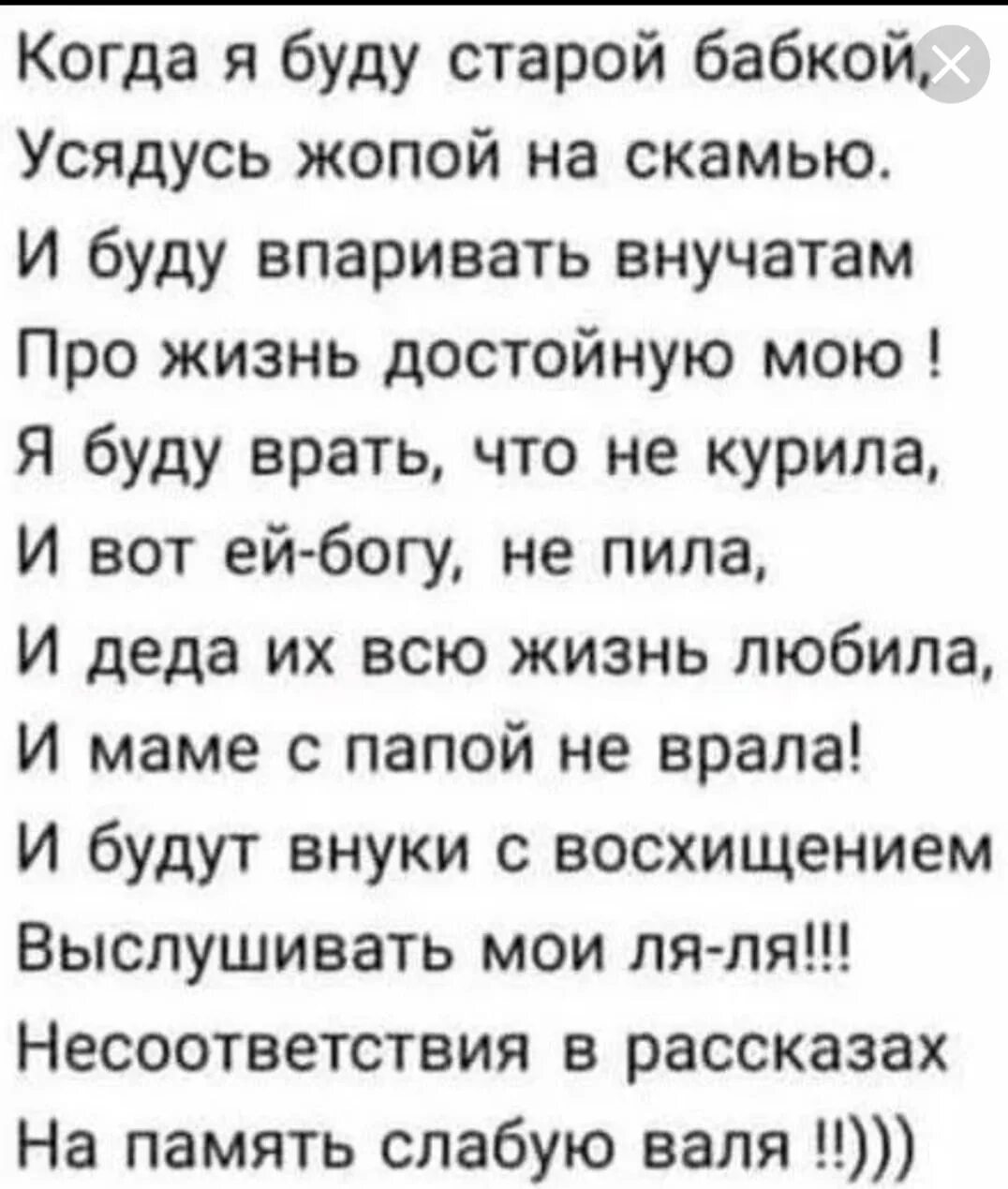 Когда я буду старой бабкой,
Усядусь жопой на скамью.
И буду впаривать внучатам
Про жизнь достойную мою !
Я буду врать, что не курила,
И вот ей-богу, не пила,
И деда их всю жизнь любила,
И маме с папой не врала!
И будут внуки с восхищением
Выслушивать мои ля-ля!!!
Несоответствия в рассказах
На память слабую валя !!)))